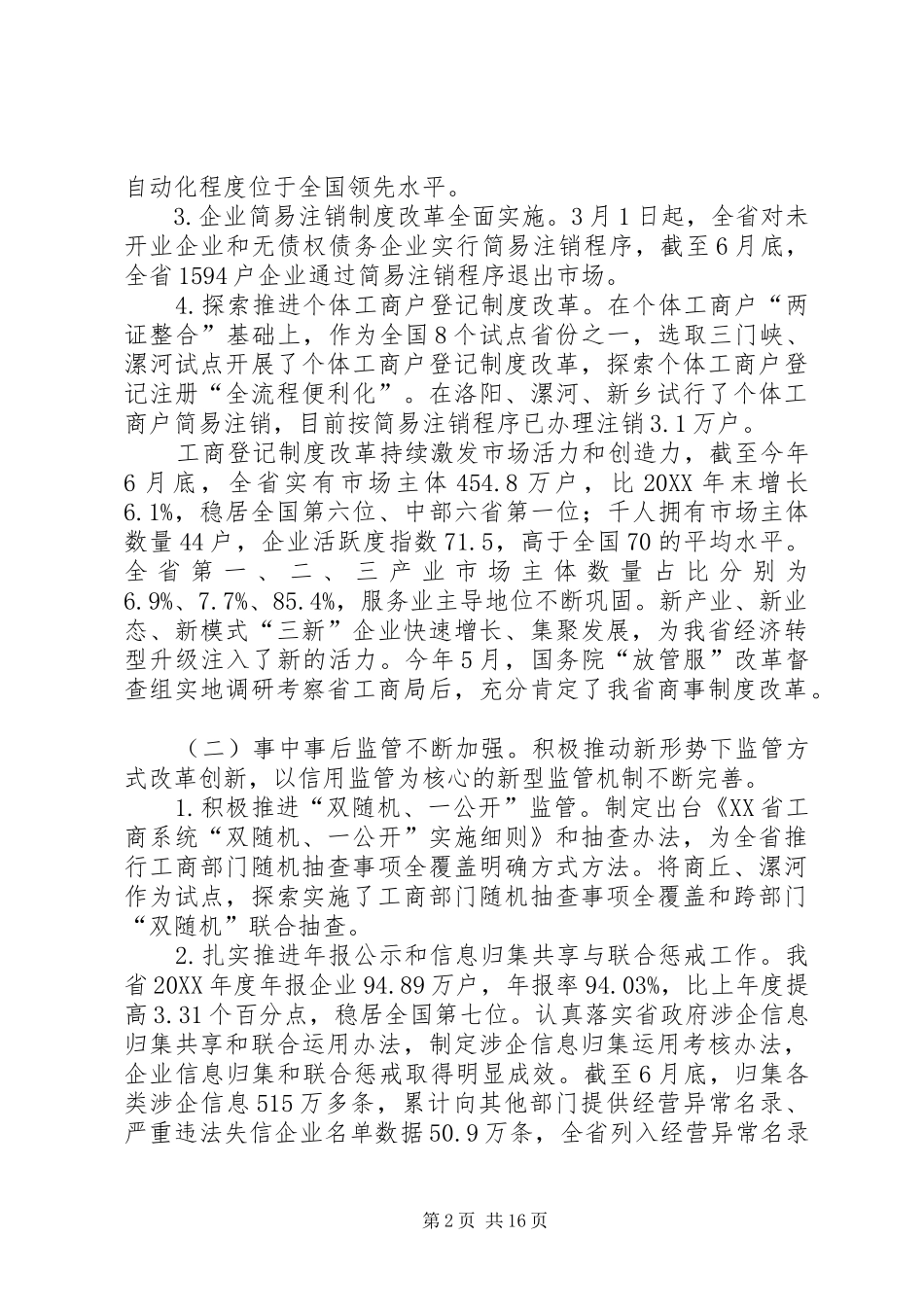 自动化程度位于全国领先水平。

3.企业简易注销制度改革全面实施。3月1日起，全省对未开业企业和无债权债务企业实行简易注销程序，截至6月底，全省1594户企业通过简易注销程序退出市场。

4.探索推进个体工商户登记制度改革。在个体工商户“两证整合”基础上，作为全国8个试点省份之一，选取三门峡、漯河试点开展了个体工商户登记制度改革，探索个体工商户登记注册“全流程便利化”。在洛阳、漯河、新乡试行了个体工商户简易注销，目前按简易注销程序已办理注销3.1万户。

工商登记制度改革持续激发市场活力和创造力，截至今年6月底，全省实有市场主体454.8万户，比20XX年末增长6.1%，稳居全国第六位、中部六省第一位；千人拥有市场主体数量44户，企业活跃度指数71.5，高于全国70的平均水平。全省第一、二、三产业市场主体数量占比分别为6.9%、7.7%、85.4%，服务业主导地位不断巩固。新产业、新业态、新模式“三新”企业快速增长、集聚发展，为我省经济转型升级注入了新的活力。今年5月，国务院“放管服”改革督查组实地调研考察省工商局后，充分肯定了我省商事制度改革。

（二）事中事后监管不断加强。积极推动新形势下监管方式改革创新，以信用监管为核心的新型监管机制不断完善。

1.积极推进“双随机、一公开”监管。制定出台《XX省工商系统“双随机、一公开”实施细则》和抽查办法，为全省推行工商部门随机抽查事项全覆盖明确方式方法。将商丘、漯河作为试点，探索实施了工商部门随机抽查事项全覆盖和跨部门“双随机”联合抽查。

2.扎实推进年报公示和信息归集共享与联合惩戒工作。我省20XX年度年报企业94.89万户，年报率94.03%，比上年度提高3.31个百分点，稳居全国第七位。认真落实省政府涉企信息归集共享和联合运用办法，制定涉企信息归集运用考核办法，企业信息归集和联合惩戒取得明显成效。截至6月底，归集各类涉企信息515万多条，累计向其他部门提供经营异常名录、严重违法失信企业名单数据50.9万条，全省列入经营异常名录

第2页 共16页